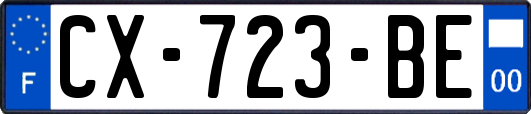 F
CX-723-BE
00